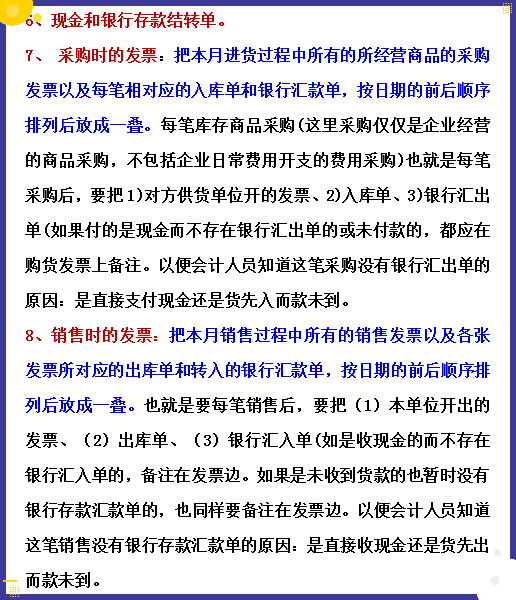 6、现金和银行存款结转单。

7、 采购时的发票：把本月进货过程中所有的所经营商品的采购发票以及每笔相对应的入库单和银行汇款单，按日期的前后顺序排列后放成一叠。每笔库存商品采购(这里采购仅仅是企业经营的商品采购，不包括企业日常费用开支的费用采购)也就是每笔采购后，要把1)对方供货单位开的发票、2)入库单、3)银行汇出单(如果付的是现金而不存在银行汇出单的或未付款的，都应在购货发票上备注。以便会计人员知道这笔采购没有银行汇出单的原因：是直接支付现金还是货先入而款未到。

8、销售时的发票：把本月销售过程中所有的销售发票以及各张发票所对应的出库单和转入的银行汇款单，按日期的前后顺序排列后放成一叠。也就是要每笔销售后，要把（1）本单位开出的发票、（2）出库单、（3）银行汇入单(如是收现金的而不存在银行汇入单的，备注在发票边。如果是未收到货款的也暂时没有银行存款汇款单的，也同样要备注在发票边。以便会计人员知道这笔销售没有银行存款汇款单的原因：是直接收现金还是货先出而款未到。